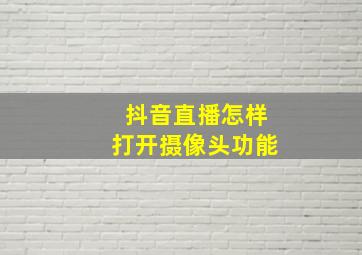 抖音直播怎样
打开摄像头功能